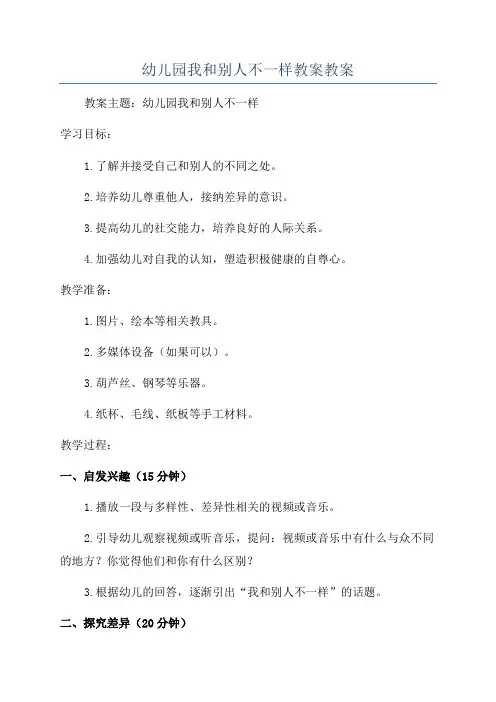 幼儿园我和别人不一样教案教案

教案主题：幼儿园我和别人不一样

学习目标：

1.了解并接受自己和别人的不同之处。

2.培养幼儿尊重他人，接纳差异的意识。

3.提高幼儿的社交能力，培养良好的人际关系。

4.加强幼儿对自我的认知，塑造积极健康的自尊心。

教学准备：

1.图片、绘本等相关教具。

2.多媒体设备（如果可以）。

3.葫芦丝、钢琴等乐器。

4.纸杯、毛线、纸板等手工材料。

教学过程：

一、启发兴趣（15分钟）

1.播放一段与多样性、差异性相关的视频或音乐。

2.引导幼儿观察视频或听音乐，提问：视频或音乐中有什么与众不同的地方？你觉得他们和你有什么区别？

3.根据幼儿的回答，逐渐引出“我和别人不一样”的话题。

二、探究差异（20分钟）